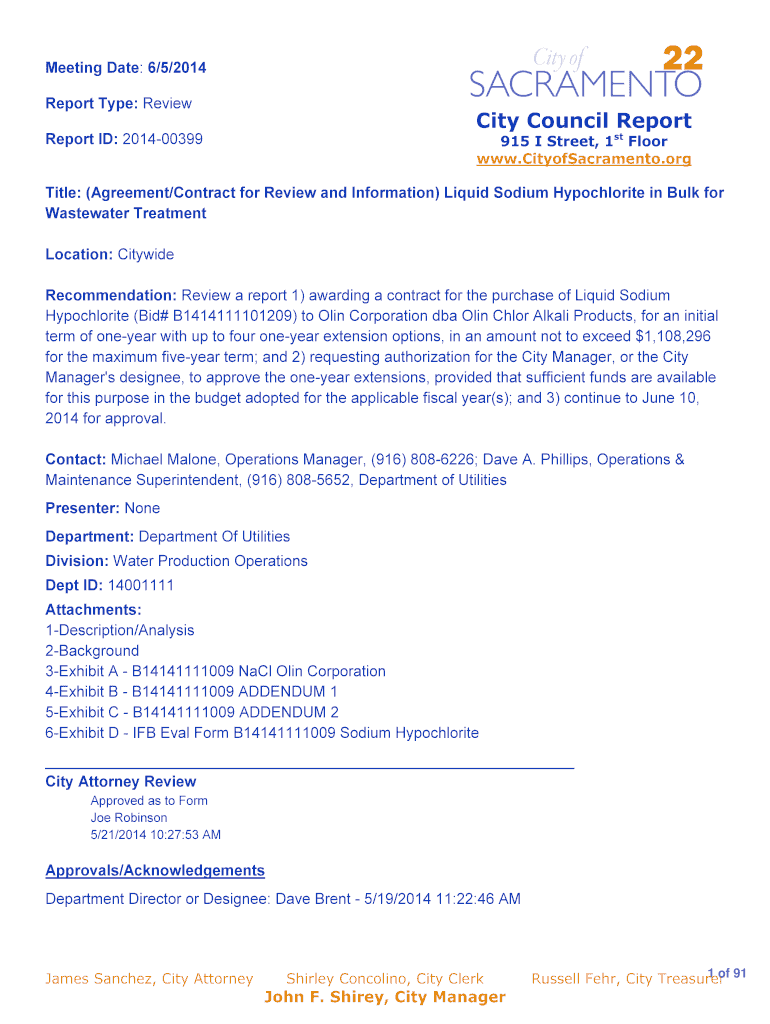 Meeting Date: 6/5/2014

Report Type: Review

Report ID: 2014-00399

City of SACRAMENTO 22

City Council Report
915 I Street, 1$^{st}$ Floor
www.CityofSacramento.org

Title: (Agreement/Contract for Review and Information) Liquid Sodium Hypochlorite in Bulk for Wastewater Treatment

Location: Citywide

Recommendation: Review a report 1) awarding a contract for the purchase of Liquid Sodium Hypochlorite (Bid# B1414111101209) to Olin Corporation dba Olin Chlor Alkali Products, for an initial term of one-year with up to four one-year extension options, in an amount not to exceed $1,108,296 for the maximum five-year term; and 2) requesting authorization for the City Manager, or the City Manager's designee, to approve the one-year extensions, provided that sufficient funds are available for this purpose in the budget adopted for the applicable fiscal year(s); and 3) continue to June 10, 2014 for approval.

Contact: Michael Malone, Operations Manager, (916) 808-6226; Dave A. Phillips, Operations & Maintenance Superintendent, (916) 808-5652, Department of Utilities

Presenter: None

Department: Department Of Utilities

Division: Water Production Operations

Dept ID: 14001111

Attachments:
1-Description/Analysis
2-Background
3-Exhibit A - B14141111009 NaCl Olin Corporation
4-Exhibit B - B14141111009 ADDENDUM 1
5-Exhibit C - B14141111009 ADDENDUM 2
6-Exhibit D - IFB Eval Form B14141111009 Sodium Hypochlorite

City Attorney Review
Approved as to Form
Joe Robinson
5/21/2014 10:27:53 AM

Approvals/Acknowledgements

Department Director or Designee: Dave Brent - 5/19/2014 11:22:46 AM

James Sanchez, City Attorney Shirley Concolino, City Clerk Russell Fehr, City Treasurer 1 of 91
John F. Shirey, City Manager